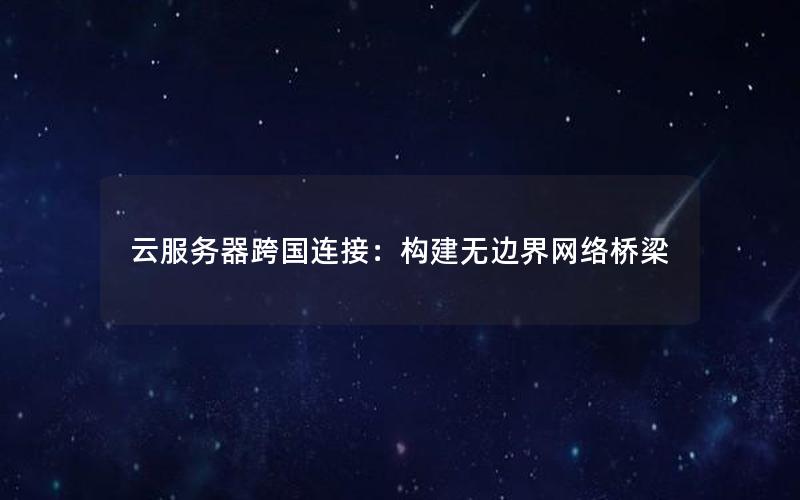 云服务器跨国连接：构建无边界网络桥梁